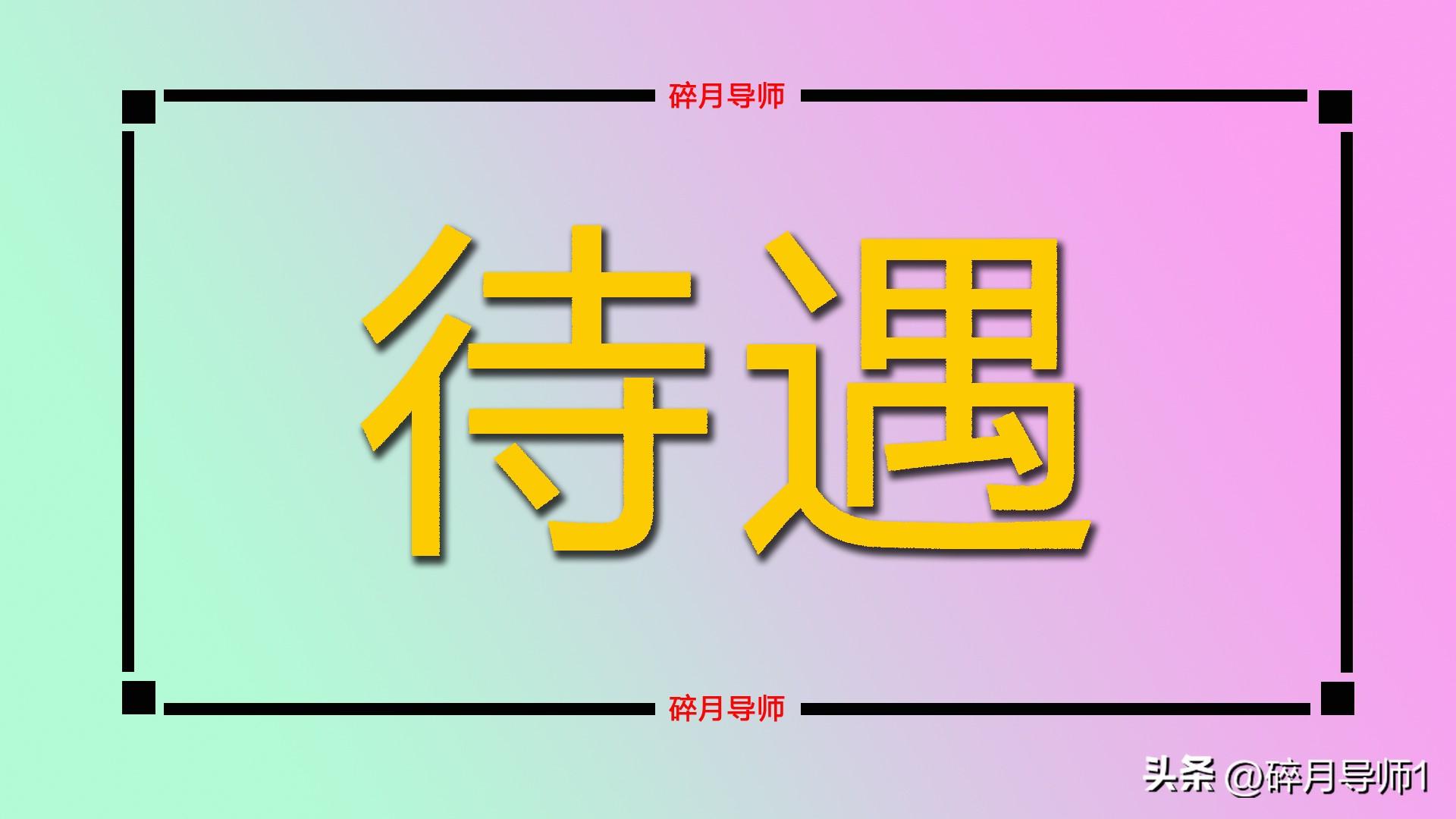 碎月导师

待遇

碎月导师

头条 @碎月导师1